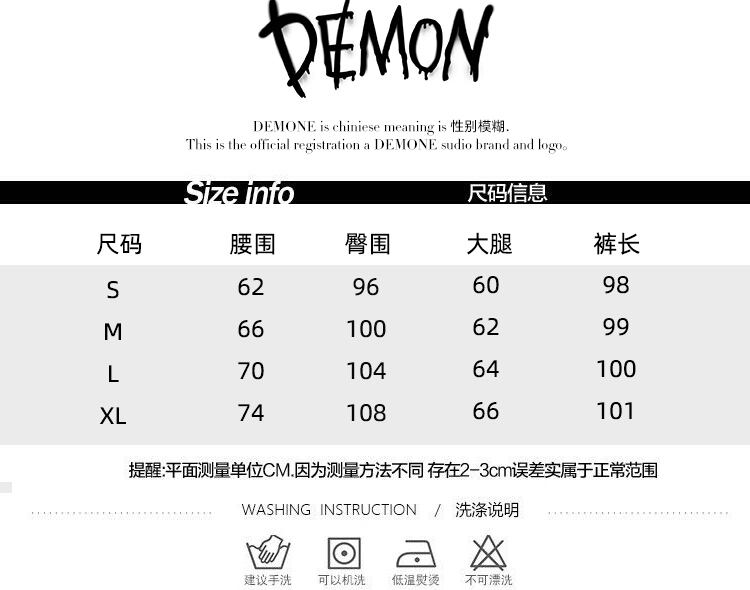 DEMON

DEMONE is chiniese meaning is 性别模糊.
This is the official registration a DEMONE sudio brand and logo。

Size info 尺码信息

| 尺码 | 腰围 | 臀围 | 大腿 | 裤长 |
|---|---|---|---|---|
| S | 62 | 96 | 60 | 98 |
| M | 66 | 100 | 62 | 99 |
| L | 70 | 104 | 64 | 100 |
| XL | 74 | 108 | 66 | 101 |

提醒:平面测量单位CM.因为测量方法不同 存在2-3cm误差实属于正常范围

WASHING INSTRUCTION / 洗涤说明

建议手洗 可以机洗 低温熨烫 不可漂洗